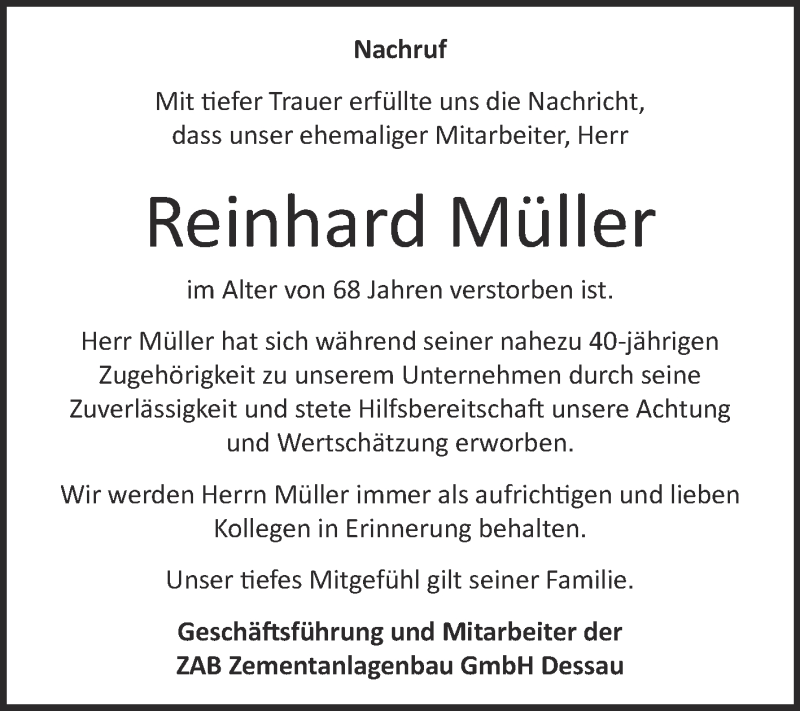 Nachruf

Mit tiefer Trauer erfüllte uns die Nachricht, dass unser ehemaliger Mitarbeiter, Herr

Reinhard Müller

im Alter von 68 Jahren verstorben ist.

Herr Müller hat sich während seiner nahezu 40-jährigen Zugehörigkeit zu unserem Unternehmen durch seine Zuverlässigkeit und stete Hilfsbereitschaft unsere Achtung und Wertschätzung erworben.

Wir werden Herrn Müller immer als aufrichtigen und lieben Kollegen in Erinnerung behalten.

Unser tiefes Mitgefühl gilt seiner Familie.

Geschäftsführung und Mitarbeiter der
ZAB Zementanlagenbau GmbH Dessau